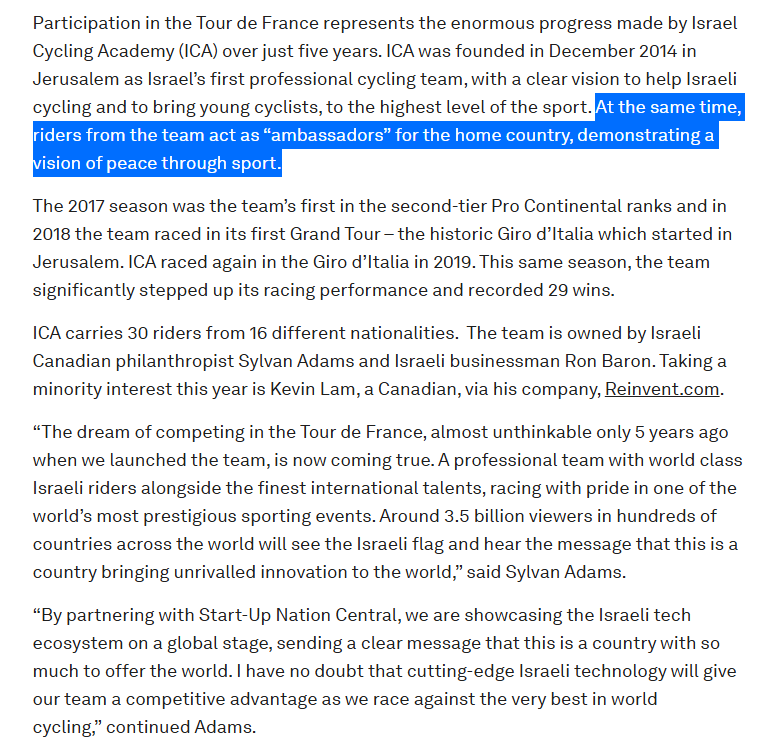 Participation in the Tour de France represents the enormous progress made by Israel Cycling Academy (ICA) over just five years. ICA was founded in December 2014 in Jerusalem as Israel's first professional cycling team, with a clear vision to help Israeli cycling and to bring young cyclists, to the highest level of the sport. At the same time, riders from the team act as "ambassadors" for the home country, demonstrating a vision of peace through sport.

The 2017 season was the team's first in the second-tier Pro Continental ranks and in 2018 the team raced in its first Grand Tour – the historic Giro d'Italia which started in Jerusalem. ICA raced again in the Giro d'Italia in 2019. This same season, the team significantly stepped up its racing performance and recorded 29 wins.

ICA carries 30 riders from 16 different nationalities. The team is owned by Israeli Canadian philanthropist Sylvan Adams and Israeli businessman Ron Baron. Taking a minority interest this year is Kevin Lam, a Canadian, via his company, Reinvent.com.

"The dream of competing in the Tour de France, almost unthinkable only 5 years ago when we launched the team, is now coming true. A professional team with world class Israeli riders alongside the finest international talents, racing with pride in one of the world's most prestigious sporting events. Around 3.5 billion viewers in hundreds of countries across the world will see the Israeli flag and hear the message that this is a country bringing unrivalled innovation to the world," said Sylvan Adams.

"By partnering with Start-Up Nation Central, we are showcasing the Israeli tech ecosystem on a global stage, sending a clear message that this is a country with so much to offer the world. I have no doubt that cutting-edge Israeli technology will give our team a competitive advantage as we race against the very best in world cycling," continued Adams.